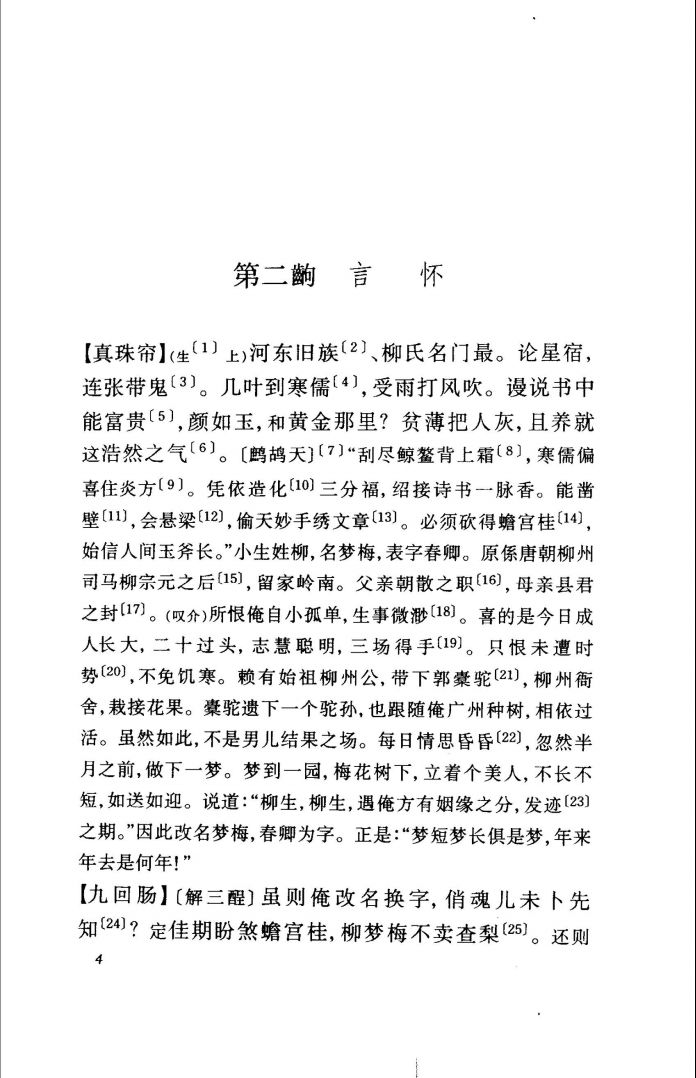 第二齣　言　怀

【真珠帘】(生〔1〕上)河东旧族〔2〕、柳氏名门最。论星宿，连张带鬼〔3〕。几叶到寒儒〔4〕，受雨打风吹。谩说书中能富贵〔5〕，颜如玉，和黄金那里？贫薄把人灰，且养就这浩然之气〔6〕。〔鹧鸪天〕〔7〕“刮尽鲸鳌背上霜〔8〕，寒儒偏喜住炎方〔9〕。凭依造化〔10〕三分福，绍接诗书一脉香。能凿壁〔11〕，会悬梁〔12〕，偷天妙手绣文章〔13〕。必须砍得蟾宫桂〔14〕，始信人间玉斧长。”小生姓柳，名梦梅，表字春卿。原係唐朝柳州司马柳宗元之后〔15〕，留家岭南。父亲朝散之职〔16〕，母亲县君之封〔17〕。(叹介)所恨俺自小孤单，生事微渺〔18〕。喜的是今日成人长大，二十过头，志慧聪明，三场得手〔19〕。只恨未遭时势〔20〕，不免饥寒。赖有始祖柳州公，带下郭橐驼〔21〕，柳州衙舍，栽接花果。橐驼遗下一个驼孙，也跟随俺广州种树，相依过活。虽然如此，不是男儿结果之场。每日情思昏昏〔22〕，忽然半月之前，做下一梦。梦到一园，梅花树下，立着个美人，不长不短，如送如迎。说道：“柳生，柳生，遇俺方有姻缘之分，发迹〔23〕之期。”因此改名梦梅，春卿为字。正是：“梦短梦长俱是梦，年来年去是何年！”

【九回肠】〔解三酲〕虽则俺改名换字，俏魂儿未卜先知〔24〕？定佳期盼煞蟾宫桂，柳梦梅不卖查梨〔25〕。还则

4